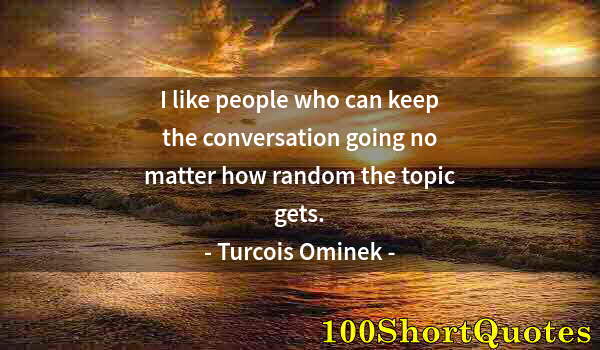 I like people who can keep the conversation going no matter how random the topic gets.

- Turcois Ominek -

100ShortQuotes